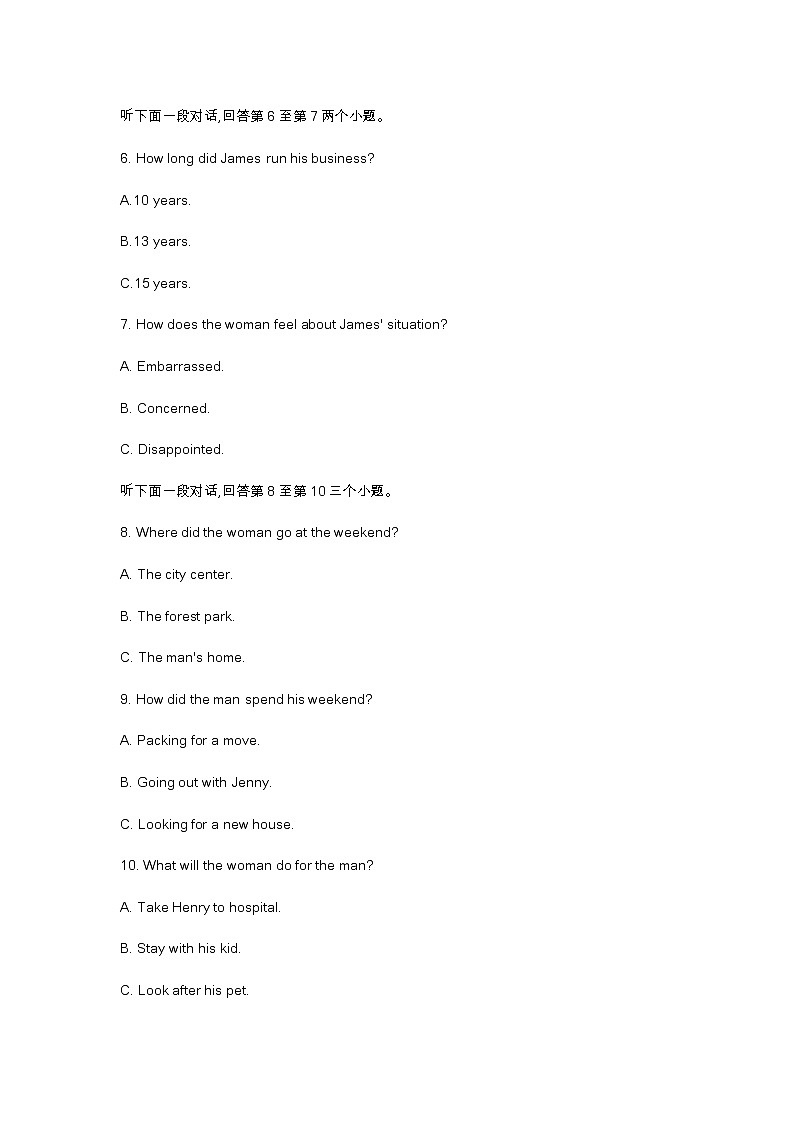 听下面一段对话,回答第 6 至第 7 两个小题。

6. How long did James run his business?

A.10 years.

B.13 years.

C.15 years.

7. How does the woman feel about James' situation?

A. Embarrassed.

B. Concerned.

C. Disappointed.

听下面一段对话,回答第 8 至第 10 三个小题。

8. Where did the woman go at the weekend?

A. The city center.

B. The forest park.

C. The man's home.

9. How did the man spend his weekend?

A. Packing for a move.

B. Going out with Jenny.

C. Looking for a new house.

10. What will the woman do for the man?

A. Take Henry to hospital.

B. Stay with his kid.

C. Look after his pet.